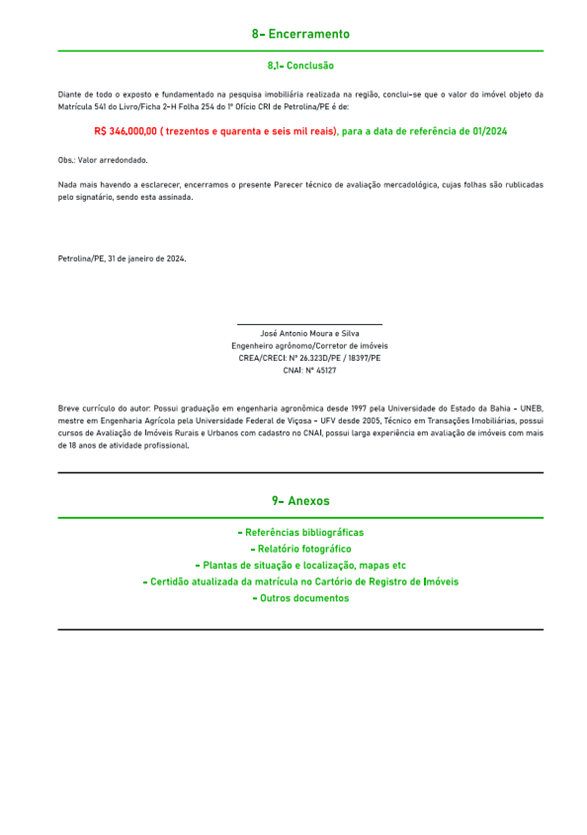 8- Encerramento

8.1- Conclusão

Diante de todo o exposto e fundamentado na pesquisa imobiliária realizada na região, conclui-se que o valor do imóvel objeto da Matrícula 541 do Livro/Ficha 2-H Folha 254 do 1º Ofício CRI de Petrolina/PE é de:

R$ 346.000,00 ( trezentos e quarenta e seis mil reais), para a data de referência de 01/2024

Obs.: Valor arredondado.

Nada mais havendo a esclarecer, encerramos o presente Parecer técnico de avaliação mercadológica, cujas folhas são rublicadas pelo signatário, sendo esta assinada.

Petrolina/PE, 31 de janeiro de 2024.

José Antonio Moura e Silva
Engenheiro agrônomo/Corretor de imóveis
CREA/CRECI: Nº 26.323D/PE / 18397/PE
CNAI: Nº 45127

Breve currículo do autor: Possui graduação em engenharia agronômica desde 1997 pela Universidade do Estado da Bahia - UNEB, mestre em Engenharia Agrícola pela Universidade Federal de Viçosa - UFV desde 2005, Técnico em Transações Imobiliárias, possui cursos de Avaliação de Imóveis Rurais e Urbanos com cadastro no CNAI, possui larga experiência em avaliação de imóveis com mais de 18 anos de atividade profissional.

9- Anexos

- Referências bibliográficas
- Relatório fotográfico
- Plantas de situação e localização, mapas etc
- Certidão atualizada da matrícula no Cartório de Registro de Imóveis
- Outros documentos